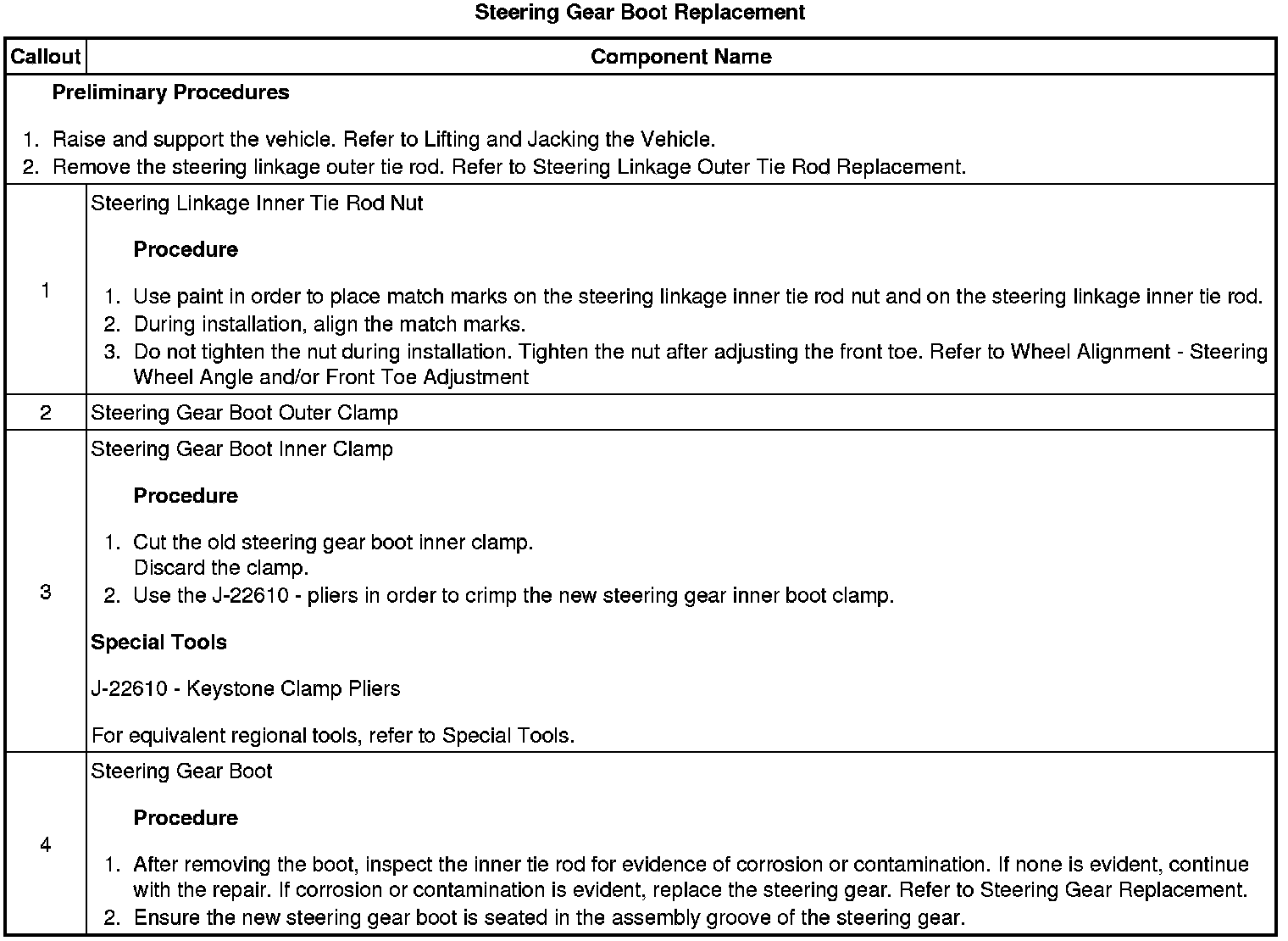 Steering Gear Boot Replacement

| Callout | Component Name |
|---|---|
| **Preliminary Procedures** 1. Raise and support the vehicle. Refer to Lifting and Jacking the Vehicle. 2. Remove the steering linkage outer tie rod. Refer to Steering Linkage Outer Tie Rod Replacement. | |
| 1 | Steering Linkage Inner Tie Rod Nut **Procedure** 1. Use paint in order to place match marks on the steering linkage inner tie rod nut and on the steering linkage inner tie rod. 2. During installation, align the match marks. 3. Do not tighten the nut during installation. Tighten the nut after adjusting the front toe. Refer to Wheel Alignment - Steering Wheel Angle and/or Front Toe Adjustment |
| 2 | Steering Gear Boot Outer Clamp |
| 3 | Steering Gear Boot Inner Clamp **Procedure** 1. Cut the old steering gear boot inner clamp. Discard the clamp. 2. Use the J-22610 - pliers in order to crimp the new steering gear inner boot clamp. **Special Tools** J-22610 - Keystone Clamp Pliers For equivalent regional tools, refer to Special Tools. |
| 4 | Steering Gear Boot **Procedure** 1. After removing the boot, inspect the inner tie rod for evidence of corrosion or contamination. If none is evident, continue with the repair. If corrosion or contamination is evident, replace the steering gear. Refer to Steering Gear Replacement. 2. Ensure the new steering gear boot is seated in the assembly groove of the steering gear. |